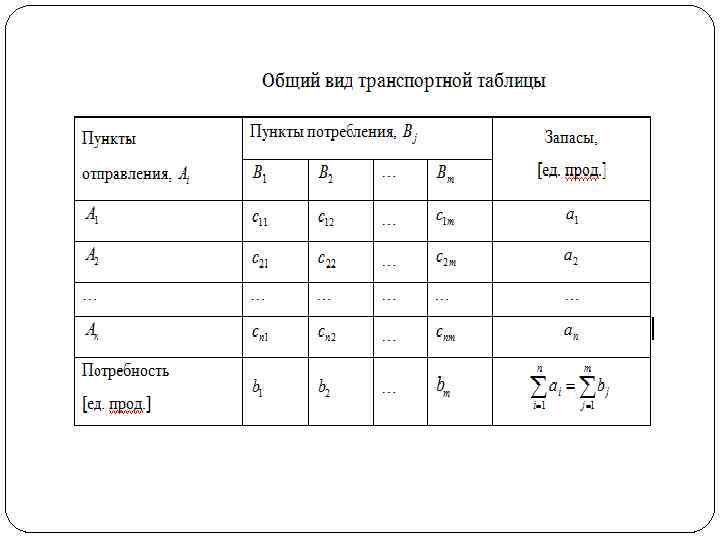 Общий вид транспортной таблицы

| Пункты отправления, $A_i$ | Пункты потребления, $B_j$ | | | | Запасы, [ед. прод.] |
|---|---|---|---|---|---|
| | $B_1$ | $B_2$ | … | $B_m$ | |
| $A_1$ | $c_{11}$ | $c_{12}$ | … | $c_{1m}$ | $a_1$ |
| $A_2$ | $c_{21}$ | $c_{22}$ | … | $c_{2m}$ | $a_2$ |
| … | … | … | … | … | … |
| $A_n$ | $c_{n1}$ | $c_{n2}$ | … | $c_{nm}$ | $a_n$ |
| Потребность [ед. прод.] | $b_1$ | $b_2$ | … | $b_m$ | $\sum_{i=1}^{n} a_i = \sum_{j=1}^{m} b_j$ |